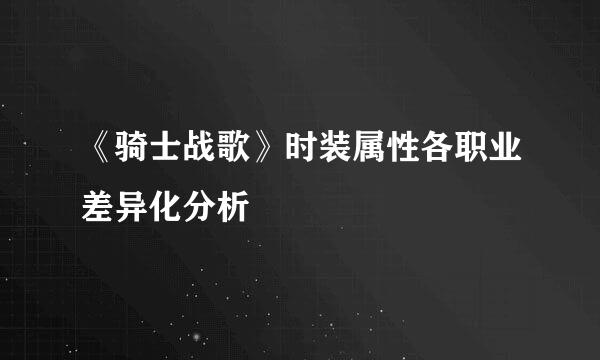 《骑士战歌》时装属性各职业差异化分析